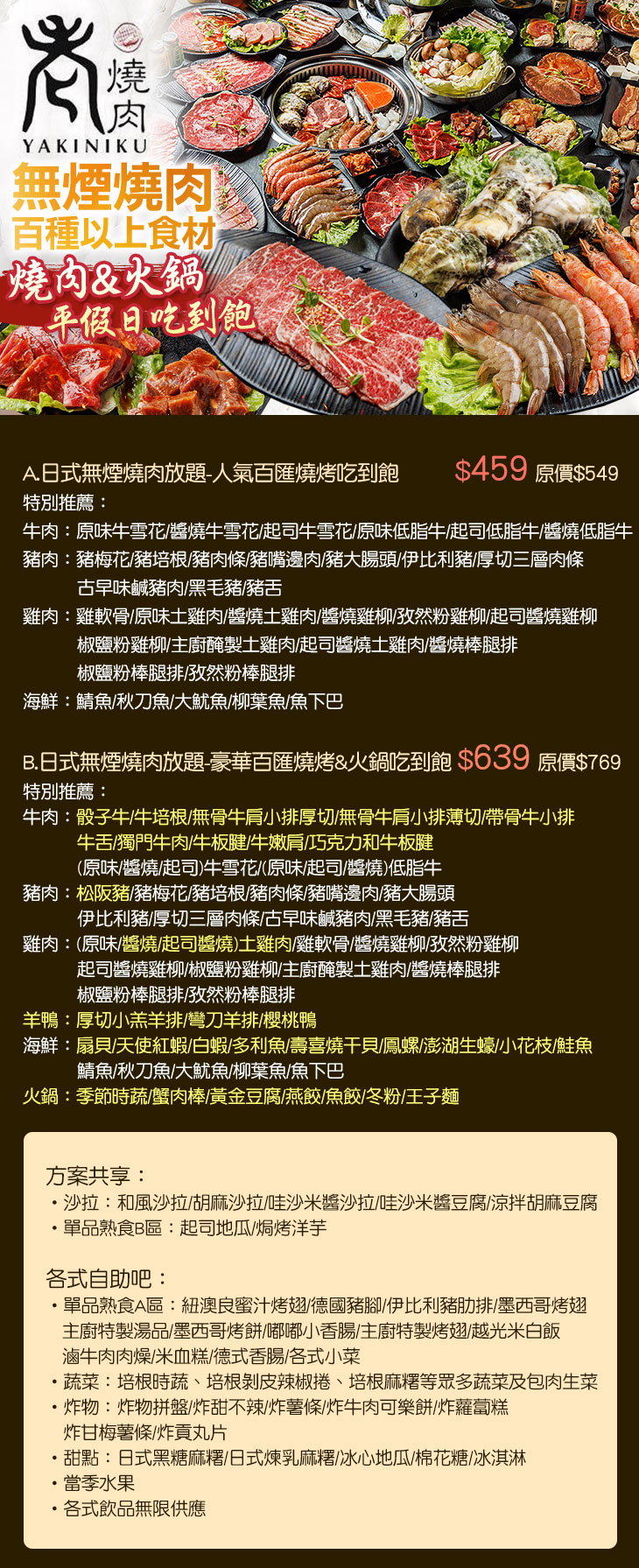 燒肉
YAKINIKU

無煙燒肉
百種以上食材
燒肉&火鍋
平假日吃到飽

A.日式無煙燒肉放題-人氣百匯燒烤吃到飽 $459 原價$549
特別推薦：
牛肉：原味牛雪花/醬燒牛雪花/起司牛雪花/原味低脂牛/起司低脂牛/醬燒低脂牛
豬肉：豬梅花/豬培根/豬肉條/豬嘴邊肉/豬大腸頭/伊比利豬/厚切三層肉條
古早味鹹豬肉/黑毛豬/豬舌
雞肉：雞軟骨/原味土雞肉/醬燒土雞肉/醬燒雞柳/孜然粉雞柳/起司醬燒雞柳
椒鹽粉雞柳/主廚醃製土雞肉/起司醬燒土雞肉/醬燒棒腿排
椒鹽粉棒腿排/孜然粉棒腿排
海鮮：鯖魚/秋刀魚/大魷魚/柳葉魚/魚下巴

B.日式無煙燒肉放題-豪華百匯燒烤&火鍋吃到飽 $639 原價$769
特別推薦：
牛肉：骰子牛/牛培根/無骨牛肩小排厚切/無骨牛肩小排薄切/帶骨牛小排
牛舌/獨門牛肉/牛板腱/牛嫩肩/巧克力和牛板腱
(原味/醬燒/起司)牛雪花/(原味/起司/醬燒)低脂牛
豬肉：松阪豬/豬梅花/豬培根/豬肉條/豬嘴邊肉/豬大腸頭
伊比利豬/厚切三層肉條/古早味鹹豬肉/黑毛豬/豬舌
雞肉：(原味/醬燒/起司醬燒)土雞肉/雞軟骨/醬燒雞柳/孜然粉雞柳
起司醬燒雞柳/椒鹽粉雞柳/主廚醃製土雞肉/醬燒棒腿排
椒鹽粉棒腿排/孜然粉棒腿排
羊鴨：厚切小羔羊排/彎刀羊排/櫻桃鴨
海鮮：扇貝/天使紅蝦/白蝦/多利魚/壽喜燒干貝/鳳螺/澎湖生蠔/小花枝/鮭魚
鯖魚/秋刀魚/大魷魚/柳葉魚/魚下巴
火鍋：季節時蔬/蟹肉棒/黃金豆腐/燕餃/魚餃/冬粉/王子麵

方案共享：
• 沙拉：和風沙拉/胡麻沙拉/哇沙米醬沙拉/哇沙米醬豆腐/涼拌胡麻豆腐
• 單品熟食B區：起司地瓜/焗烤洋芋

各式自助吧：
• 單品熟食A區：紐澳良蜜汁烤翅/德國豬腳/伊比利豬肋排/墨西哥烤翅
主廚特製湯品/墨西哥烤餅/嘟嘟小香腸/主廚特製烤翅/越光米白飯
滷牛肉肉燥/米血糕/德式香腸/各式小菜
• 蔬菜：培根時蔬、培根剝皮辣椒捲、培根麻糬等眾多蔬菜及包肉生菜
• 炸物：炸物拼盤/炸甜不辣/炸薯條/炸牛肉可樂餅/炸蘿蔔糕
炸甘梅薯條/炸貢丸片
• 甜點：日式黑糖麻糬/日式煉乳麻糬/冰心地瓜/棉花糖/冰淇淋
• 當季水果
• 各式飲品無限供應